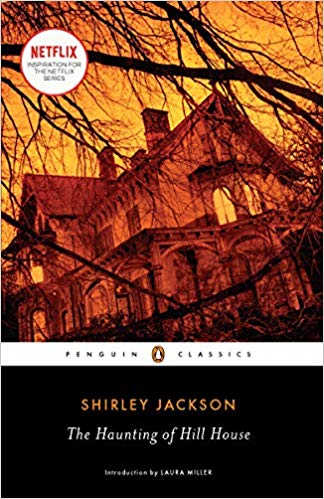 NETFLIX
INSPIRATION FOR THE NETFLIX SERIES

PENGUIN CLASSICS

SHIRLEY JACKSON

The Haunting of Hill House

Introduction by LAURA MILLER